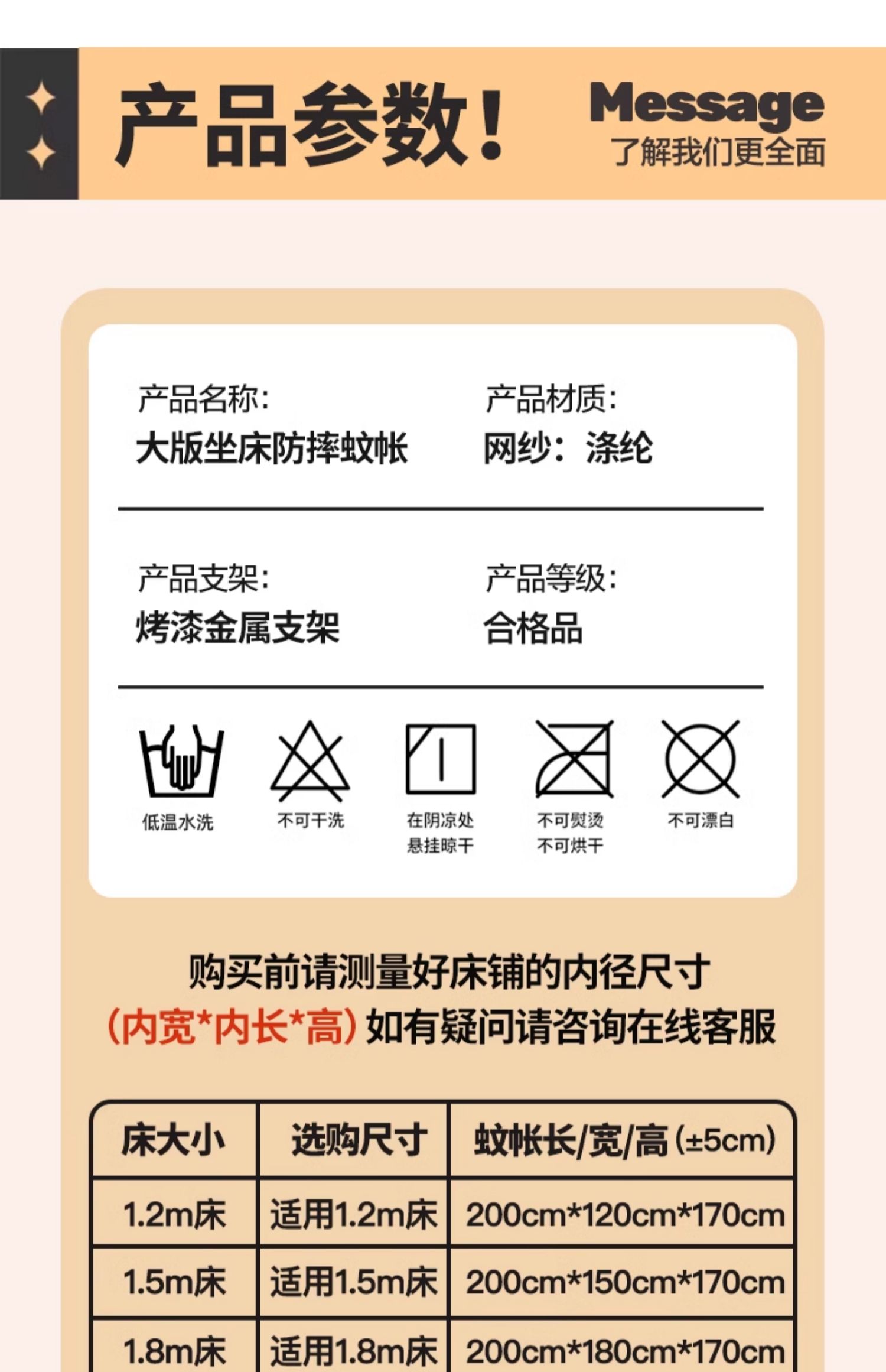 产品参数！

Message
了解我们更全面

产品名称:
大版坐床防摔蚊帐

产品材质:
网纱：涤纶

产品支架:
烤漆金属支架

产品等级:
合格品

低温水洗

不可干洗

在阴凉处
悬挂晾干

不可熨烫
不可烘干

不可漂白

购买前请测量好床铺的内径尺寸
(内宽*内长*高)如有疑问请咨询在线客服

| 床大小 | 选购尺寸 | 蚊帐长/宽/高(±5cm) |
|---|---|---|
| 1.2m床 | 适用1.2m床 | 200cm*120cm*170cm |
| 1.5m床 | 适用1.5m床 | 200cm*150cm*170cm |
| 1.8m床 | 适用1.8m床 | 200cm*180cm*170cm |